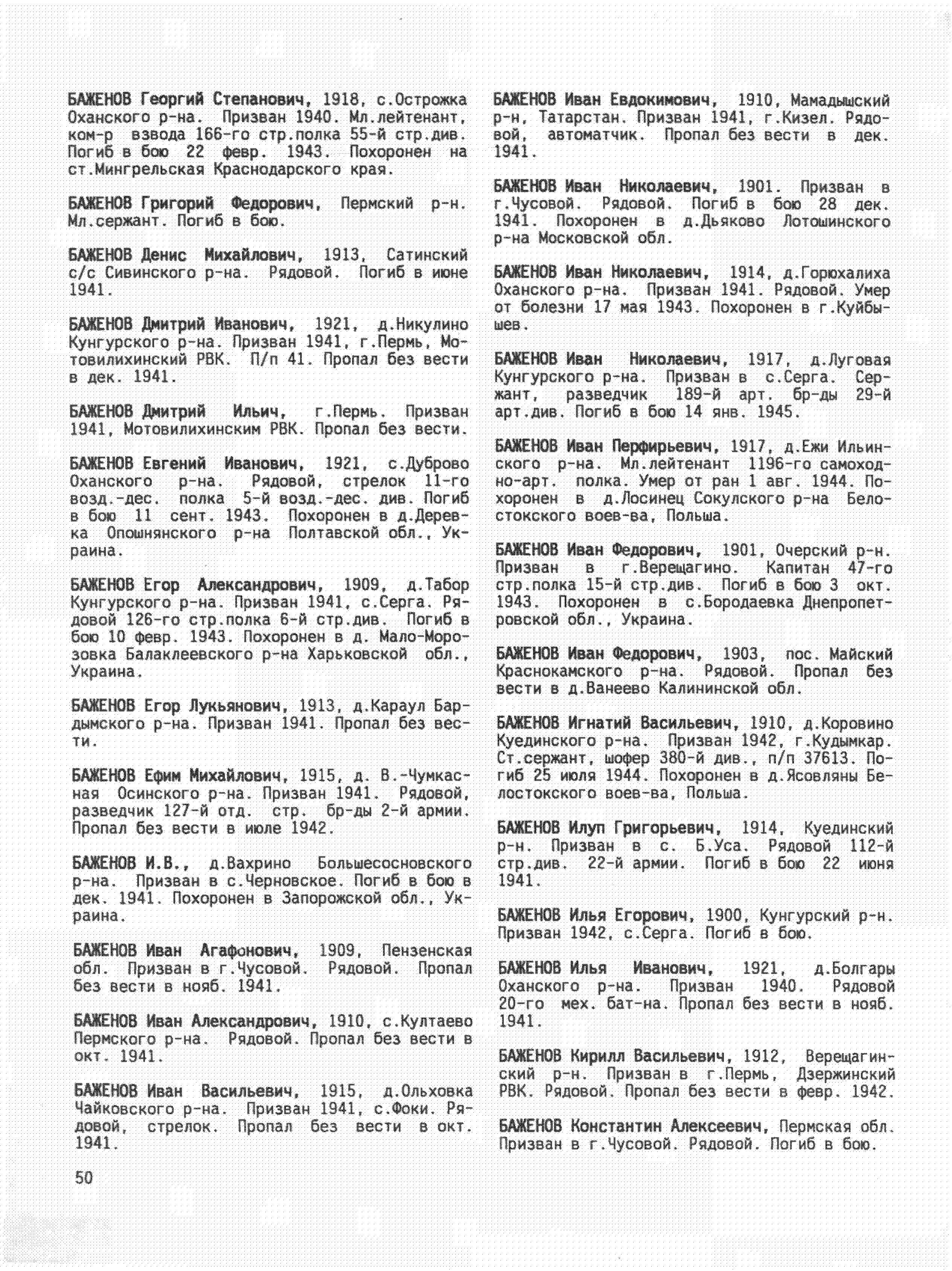 БАЖЕНОВ Георгий Степанович, 1918, с.Острожка Оханского р-на. Призван 1940. Мл.лейтенант, ком-р взвода 166-го стр.полка 55-й стр.див. Погиб в бою 22 февр. 1943. Похоронен на ст.Мингрельская Краснодарского края.

БАЖЕНОВ Григорий Федорович, Пермский р-н. Мл.сержант. Погиб в бою.

БАЖЕНОВ Денис Михайлович, 1913, Сатинский с/с Сивинского р-на. Рядовой. Погиб в июне 1941.

БАЖЕНОВ Дмитрий Иванович, 1921, д.Никулино Кунгурского р-на. Призван 1941, г.Пермь, Мотовилихинский РВК. П/п 41. Пропал без вести в дек. 1941.

БАЖЕНОВ Дмитрий Ильич, г.Пермь. Призван 1941, Мотовилихинским РВК. Пропал без вести.

БАЖЕНОВ Евгений Иванович, 1921, с.Дуброво Оханского р-на. Рядовой, стрелок 11-го возд.-дес. полка 5-й возд.-дес. див. Погиб в бою 11 сент. 1943. Похоронен в д.Деревка Опошнянского р-на Полтавской обл., Украина.

БАЖЕНОВ Егор Александрович, 1909, д.Табор Кунгурского р-на. Призван 1941, с.Серга. Рядовой 126-го стр.полка 6-й стр.див. Погиб в бою 10 февр. 1943. Похоронен в д. Мало-Морозовка Балаклеевского р-на Харьковской обл., Украина.

БАЖЕНОВ Егор Лукьянович, 1913, д.Караул Бардымского р-на. Призван 1941. Пропал без вести.

БАЖЕНОВ Ефим Михайлович, 1915, д. В.-Чумкасная Осинского р-на. Призван 1941. Рядовой, разведчик 127-й отд. стр. бр-ды 2-й армии. Пропал без вести в июле 1942.

БАЖЕНОВ И.В., д.Вахрино Большесосновского р-на. Призван в с.Черновское. Погиб в бою в дек. 1941. Похоронен в Запорожской обл., Украина.

БАЖЕНОВ Иван Агафонович, 1909, Пензенская обл. Призван в г.Чусовой. Рядовой. Пропал без вести в нояб. 1941.

БАЖЕНОВ Иван Александрович, 1910, с.Култаево Пермского р-на. Рядовой. Пропал без вести в окт. 1941.

БАЖЕНОВ Иван Васильевич, 1915, д.Ольховка Чайковского р-на. Призван 1941, с.Фоки. Рядовой, стрелок. Пропал без вести в окт. 1941.

БАЖЕНОВ Иван Евдокимович, 1910, Мамадышский р-н, Татарстан. Призван 1941, г.Кизел. Рядовой, автоматчик. Пропал без вести в дек. 1941.

БАЖЕНОВ Иван Николаевич, 1901. Призван в г.Чусовой. Рядовой. Погиб в бою 28 дек. 1941. Похоронен в д.Дьяково Лотошинского р-на Московской обл.

БАЖЕНОВ Иван Николаевич, 1914, д.Горюхалиха Оханского р-на. Призван 1941. Рядовой. Умер от болезни 17 мая 1943. Похоронен в г.Куйбышев.

БАЖЕНОВ Иван Николаевич, 1917, д.Луговая Кунгурского р-на. Призван в с.Серга. Сержант, разведчик 189-й арт. бр-ды 29-й арт.див. Погиб в бою 14 янв. 1945.

БАЖЕНОВ Иван Перфирьевич, 1917, д.Ежи Ильинского р-на. Мл.лейтенант 1196-го самоходно-арт. полка. Умер от ран 1 авг. 1944. Похоронен в д.Лосинец Сокулского р-на Белостокского воев-ва, Польша.

БАЖЕНОВ Иван Федорович, 1901, Очерский р-н. Призван в г.Верещагино. Капитан 47-го стр.полка 15-й стр.див. Погиб в бою 3 окт. 1943. Похоронен в с.Бородаевка Днепропетровской обл., Украина.

БАЖЕНОВ Иван Федорович, 1903, пос. Майский Краснокамского р-на. Рядовой. Пропал без вести в д.Ванеево Калининской обл.

БАЖЕНОВ Игнатий Васильевич, 1910, д.Коровино Куединского р-на. Призван 1942, г.Кудымкар. Ст.сержант, шофер 380-й див., п/п 37613. Погиб 25 июля 1944. Похоронен в д.Ясовляны Белостокского воев-ва, Польша.

БАЖЕНОВ Илуп Григорьевич, 1914, Куединский р-н. Призван в с. Б.Уса. Рядовой 112-й стр.див. 22-й армии. Погиб в бою 22 июня 1941.

БАЖЕНОВ Илья Егорович, 1900, Кунгурский р-н. Призван 1942, с.Серга. Погиб в бою.

БАЖЕНОВ Илья Иванович, 1921, д.Болгары Оханского р-на. Призван 1940. Рядовой 20-го мех. бат-на. Пропал без вести в нояб. 1941.

БАЖЕНОВ Кирилл Васильевич, 1912, Верещагинский р-н. Призван в г.Пермь, Дзержинский РВК. Рядовой. Пропал без вести в февр. 1942.

БАЖЕНОВ Константин Алексеевич, Пермская обл. Призван в г.Чусовой. Рядовой. Погиб в бою.

50